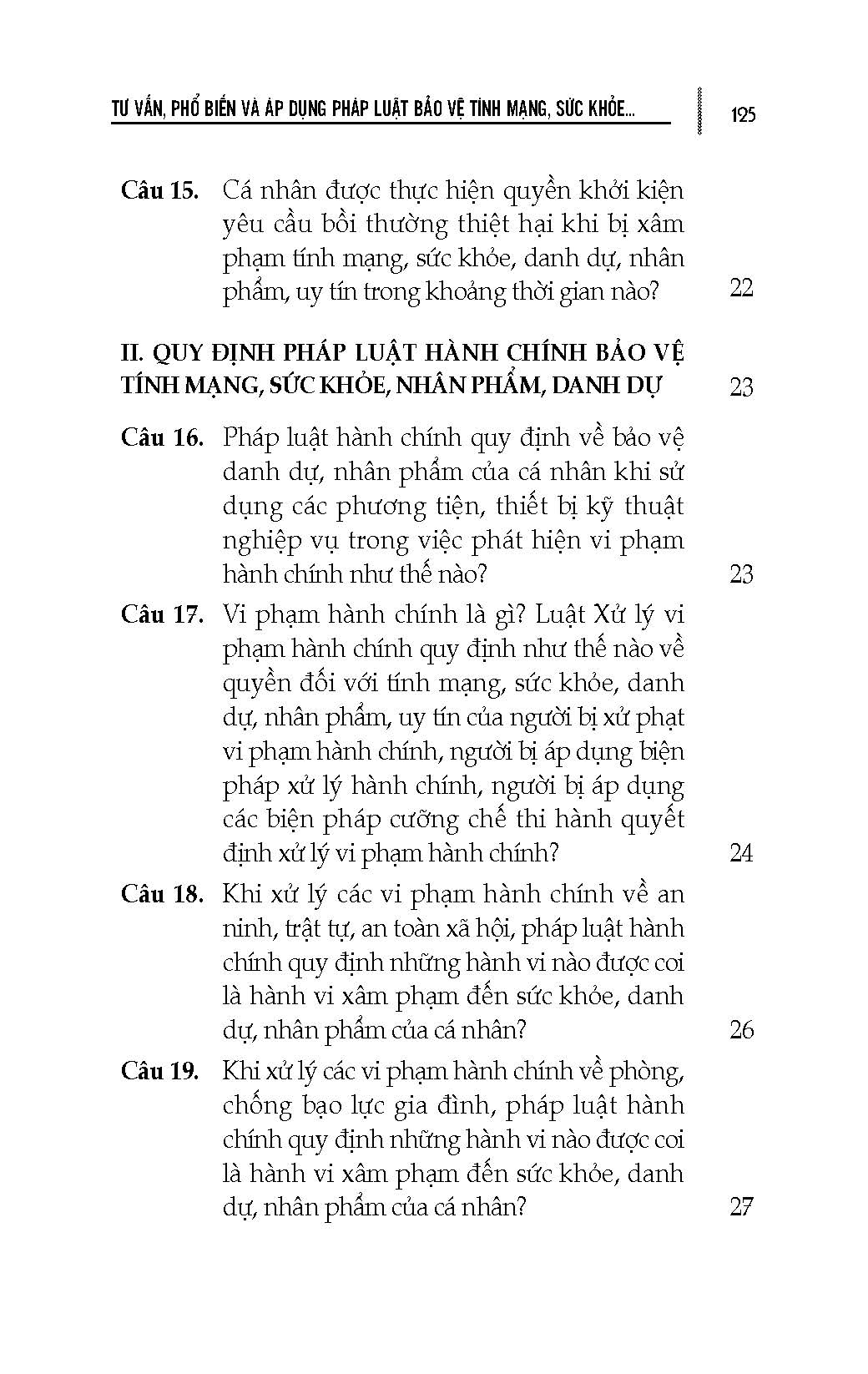 TƯ VẤN, PHỔ BIẾN VÀ ÁP DỤNG PHÁP LUẬT BẢO VỆ TÍNH MẠNG, SỨC KHỎE... 125

Câu 15. Cá nhân được thực hiện quyền khởi kiện yêu cầu bồi thường thiệt hại khi bị xâm phạm tính mạng, sức khỏe, danh dự, nhân phẩm, uy tín trong khoảng thời gian nào? 22

II. QUY ĐỊNH PHÁP LUẬT HÀNH CHÍNH BẢO VỆ TÍNH MẠNG, SỨC KHỎE, NHÂN PHẨM, DANH DỰ 23

Câu 16. Pháp luật hành chính quy định về bảo vệ danh dự, nhân phẩm của cá nhân khi sử dụng các phương tiện, thiết bị kỹ thuật nghiệp vụ trong việc phát hiện vi phạm hành chính như thế nào? 23

Câu 17. Vi phạm hành chính là gì? Luật Xử lý vi phạm hành chính quy định như thế nào về quyền đối với tính mạng, sức khỏe, danh dự, nhân phẩm, uy tín của người bị xử phạt vi phạm hành chính, người bị áp dụng biện pháp xử lý hành chính, người bị áp dụng các biện pháp cưỡng chế thi hành quyết định xử lý vi phạm hành chính? 24

Câu 18. Khi xử lý các vi phạm hành chính về an ninh, trật tự, an toàn xã hội, pháp luật hành chính quy định những hành vi nào được coi là hành vi xâm phạm đến sức khỏe, danh dự, nhân phẩm của cá nhân? 26

Câu 19. Khi xử lý các vi phạm hành chính về phòng, chống bạo lực gia đình, pháp luật hành chính quy định những hành vi nào được coi là hành vi xâm phạm đến sức khỏe, danh dự, nhân phẩm của cá nhân? 27